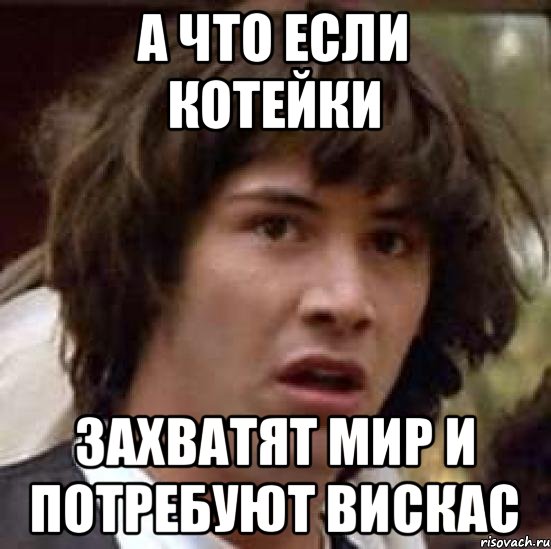 А ЧТО ЕСЛИ КОТЕЙКИ

ЗАХВАТЯТ МИР И ПОТРЕБУЮТ ВИСКАС

risovach.ru